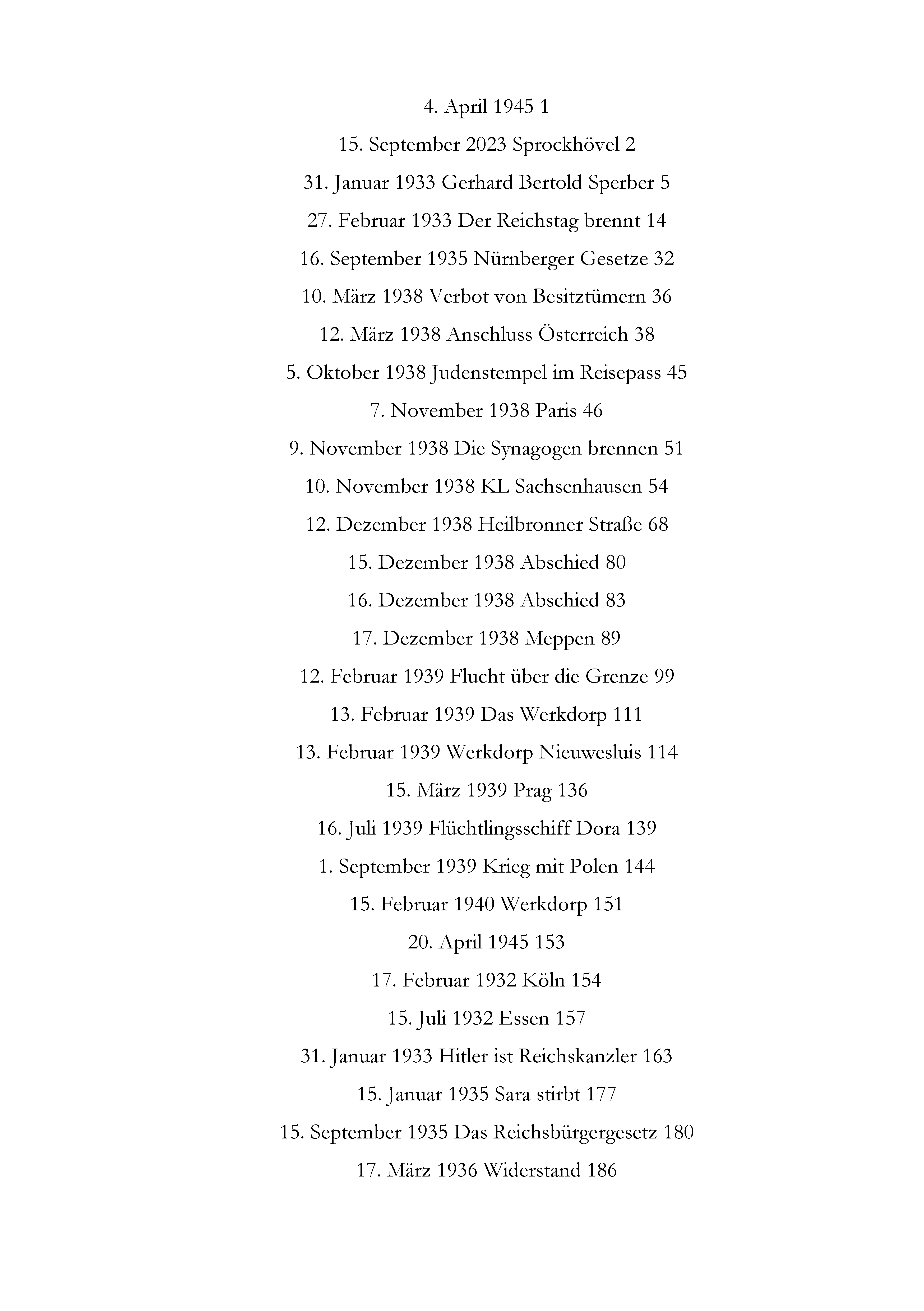 4. April 1945 1

15. September 2023 Sprockhövel 2

31. Januar 1933 Gerhard Bertold Sperber 5

27. Februar 1933 Der Reichstag brennt 14

16. September 1935 Nürnberger Gesetze 32

10. März 1938 Verbot von Besitztümern 36

12. März 1938 Anschluss Österreich 38

5. Oktober 1938 Judenstempel im Reisepass 45

7. November 1938 Paris 46

9. November 1938 Die Synagogen brennen 51

10. November 1938 KL Sachsenhausen 54

12. Dezember 1938 Heilbronner Straße 68

15. Dezember 1938 Abschied 80

16. Dezember 1938 Abschied 83

17. Dezember 1938 Meppen 89

12. Februar 1939 Flucht über die Grenze 99

13. Februar 1939 Das Werkdorp 111

13. Februar 1939 Werkdorp Nieuwesluis 114

15. März 1939 Prag 136

16. Juli 1939 Flüchtlingsschiff Dora 139

1. September 1939 Krieg mit Polen 144

15. Februar 1940 Werkdorp 151

20. April 1945 153

17. Februar 1932 Köln 154

15. Juli 1932 Essen 157

31. Januar 1933 Hitler ist Reichskanzler 163

15. Januar 1935 Sara stirbt 177

15. September 1935 Das Reichsbürgergesetz 180

17. März 1936 Widerstand 186